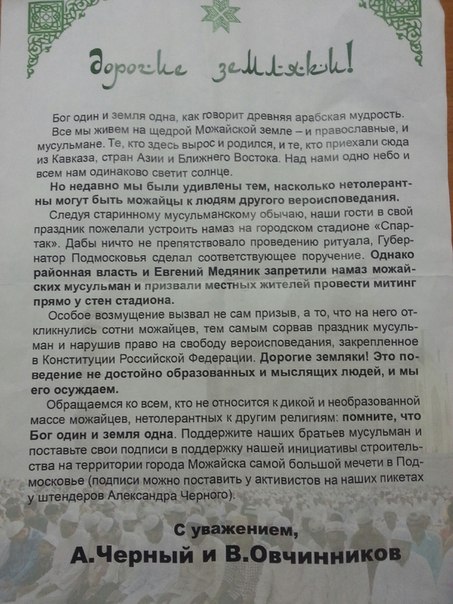 Дорогие земляки!

Бог один и земля одна, как говорит древняя арабская мудрость.

Все мы живем на щедрой Можайской земле – и православные, и мусульмане. Те, кто здесь вырос и родился, и те, кто приехали сюда из Кавказа, стран Азии и Ближнего Востока. Над нами одно небо и всем нам одинаково светит солнце.

Но недавно мы были удивлены тем, насколько нетолерантны могут быть можайцы к людям другого вероисповедания.

Следуя старинному мусульманскому обычаю, наши гости в свой праздник пожелали устроить намаз на городском стадионе «Спартак». Дабы ничто не препятствовало проведению ритуала, Губернатор Подмосковья сделал соответствующее поручение. Однако районная власть и Евгений Медяник запретили намаз можайских мусульман и призвали местных жителей провести митинг прямо у стен стадиона.

Особое возмущение вызвал не сам призыв, а то, что на него откликнулись сотни можайцев, тем самым сорвав праздник мусульман и нарушив право на свободу вероисповедания, закрепленное в Конституции Российской Федерации. Дорогие земляки! Это поведение не достойно образованных и мыслящих людей, и мы его осуждаем.

Обращаемся ко всем, кто не относится к дикой и необразованной массе можайцев, нетолерантных к другим религиям: помните, что Бог один и земля одна. Поддержите наших братьев мусульман и поставьте свои подписи в поддержку нашей инициативы строительства на территории города Можайска самой большой мечети в Подмосковье (подписи можно поставить у активистов на наших пикетах у штендеров Александра Черного).

С уважением,
А.Черный и В.Овчинников